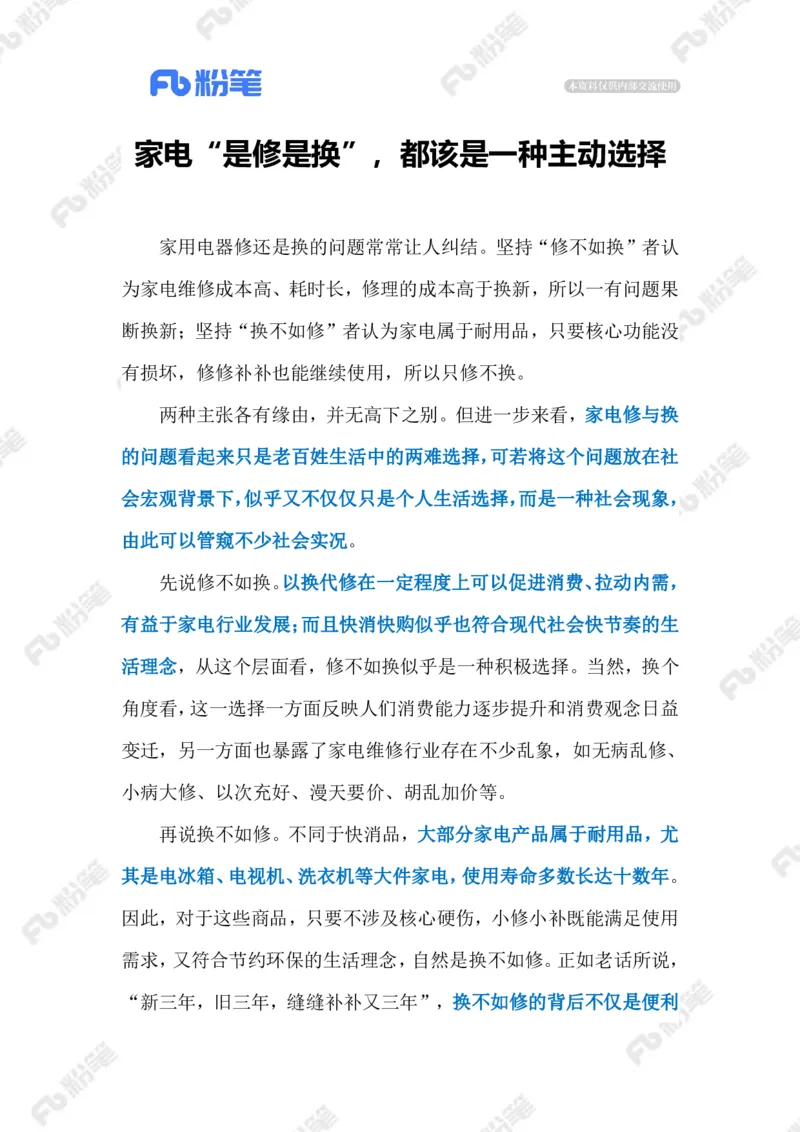 Fb 粉笔

本资料仅供内部交流使用

家电“是修是换”，都该是一种主动选择

家用电器修还是换的问题常常让人纠结。坚持“修不如换”者认为家电维修成本高、耗时长，修理的成本高于换新，所以一有问题果断换新；坚持“换不如修”者认为家电属于耐用品，只要核心功能没有损坏，修修补补也能继续使用，所以只修不换。

两种主张各有缘由，并无高下之别。但进一步来看，家电修与换的问题看起来只是老百姓生活中的两难选择，可若将这个问题放在社会宏观背景下，似乎又不仅仅只是个人生活选择，而是一种社会现象，由此可以管窥不少社会实况。

先说修不如换。以换代修在一定程度上可以促进消费、拉动内需，有益于家电行业发展；而且快消快购似乎也符合现代社会快节奏的生活理念，从这个层面看，修不如换似乎是一种积极选择。当然，换个角度看，这一选择一方面反映人们消费能力逐步提升和消费观念日益变迁，另一方面也暴露了家电维修行业存在不少乱象，如无病乱修、小病大修、以次充好、漫天要价、胡乱加价等。

再说换不如修。不同于快消品，大部分家电产品属于耐用品，尤其是电冰箱、电视机、洗衣机等大件家电，使用寿命多数长达十数年。因此，对于这些商品，只要不涉及核心硬伤，小修小补既能满足使用需求，又符合节约环保的生活理念，自然是换不如修。正如老话所说，“新三年，旧三年，缝缝补补又三年”，换不如修的背后不仅是便利